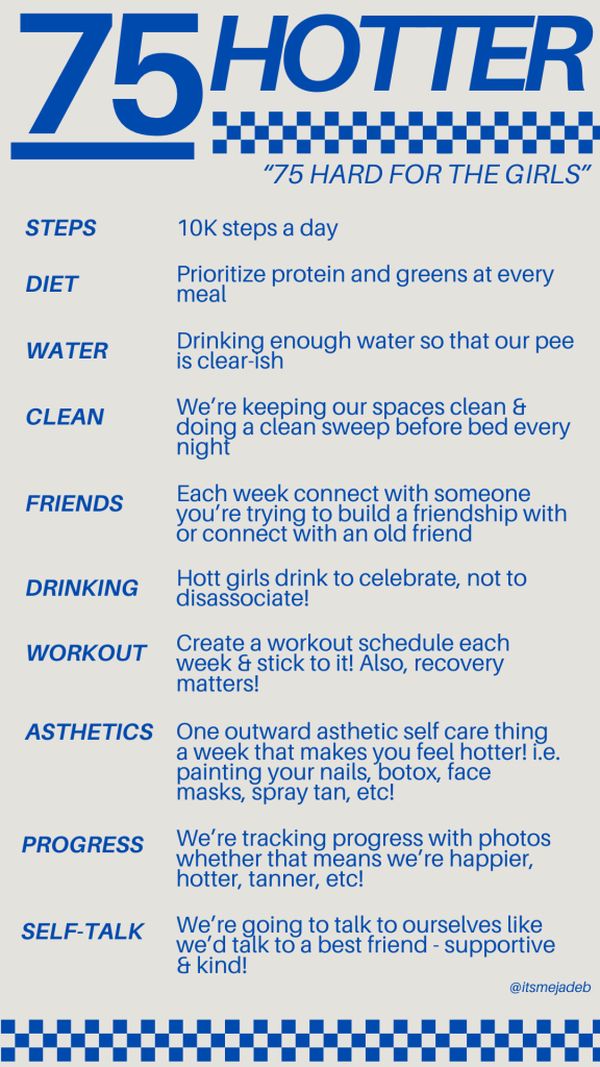 75 HOTTER

"75 HARD FOR THE GIRLS"

STEPS
10K steps a day

DIET
Prioritize protein and greens at every meal

WATER
Drinking enough water so that our pee is clear-ish

CLEAN
We're keeping our spaces clean & doing a clean sweep before bed every night

FRIENDS
Each week connect with someone you're trying to build a friendship with or connect with an old friend

DRINKING
Hott girls drink to celebrate, not to disassociate!

WORKOUT
Create a workout schedule each week & stick to it! Also, recovery matters!

ASTHETICS
One outward asthetic self care thing a week that makes you feel hotter! i.e. painting your nails, botox, face masks, spray tan, etc!

PROGRESS
We're tracking progress with photos whether that means we're happier, hotter, tanner, etc!

SELF-TALK
We're going to talk to ourselves like we'd talk to a best friend - supportive & kind!

@itsmejadeb